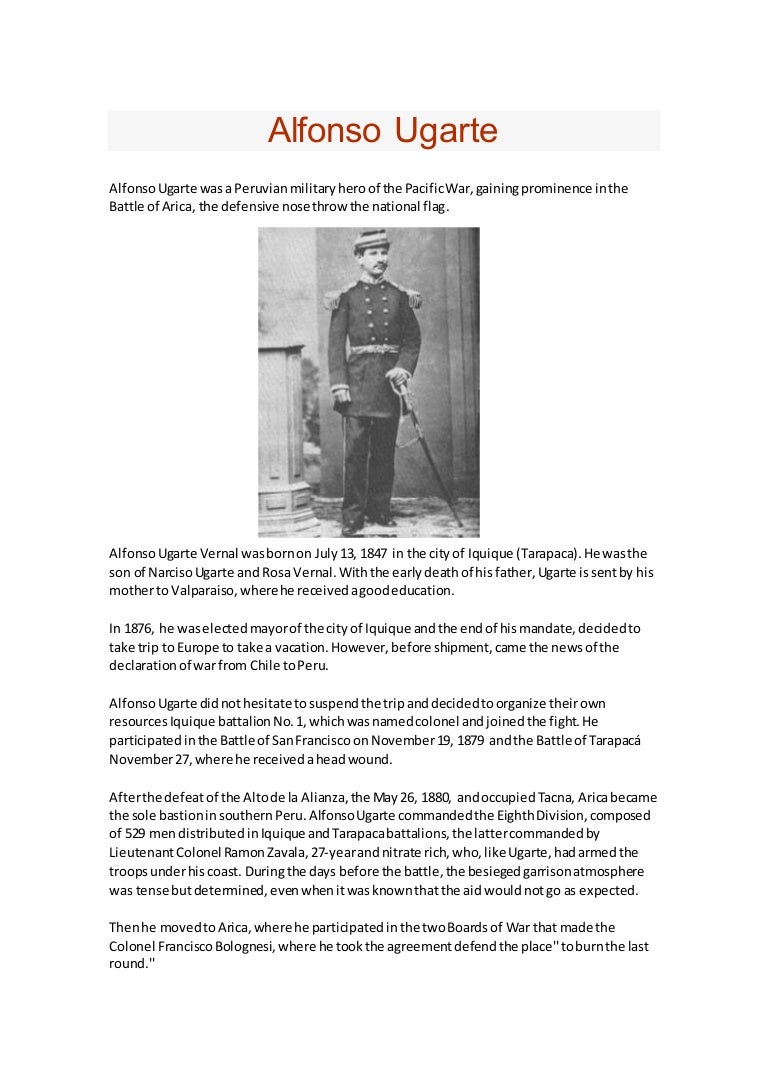 Alfonso Ugarte

Alfonso Ugarte was a Peruvian military hero of the Pacific War, gaining prominence in the Battle of Arica, the defensive nose throw the national flag.

Alfonso Ugarte Vernal was born on July 13, 1847 in the city of Iquique (Tarapaca). He was the son of Narciso Ugarte and Rosa Vernal. With the early death of his father, Ugarte is sent by his mother to Valparaiso, where he received a good education.

In 1876, he was elected mayor of the city of Iquique and the end of his mandate, decided to take trip to Europe to take a vacation. However, before shipment, came the news of the declaration of war from Chile to Peru.

Alfonso Ugarte did not hesitate to suspend the trip and decided to organize their own resources Iquique battalion No. 1, which was named colonel and joined the fight. He participated in the Battle of San Francisco on November 19, 1879 and the Battle of Tarapacá November 27, where he received a head wound.

After the defeat of the Alto de la Alianza, the May 26, 1880, and occupied Tacna, Arica became the sole bastion in southern Peru. Alfonso Ugarte commanded the Eighth Division, composed of 529 men distributed in Iquique and Tarapaca battalions, the latter commanded by Lieutenant Colonel Ramon Zavala, 27-year and nitrate rich, who, like Ugarte, had armed the troops under his coast. During the days before the battle, the besieged garrison atmosphere was tense but determined, even when it was known that the aid would not go as expected.

Then he moved to Arica, where he participated in the two Boards of War that made the Colonel Francisco Bolognesi, where he took the agreement defend the place "to burn the last round."